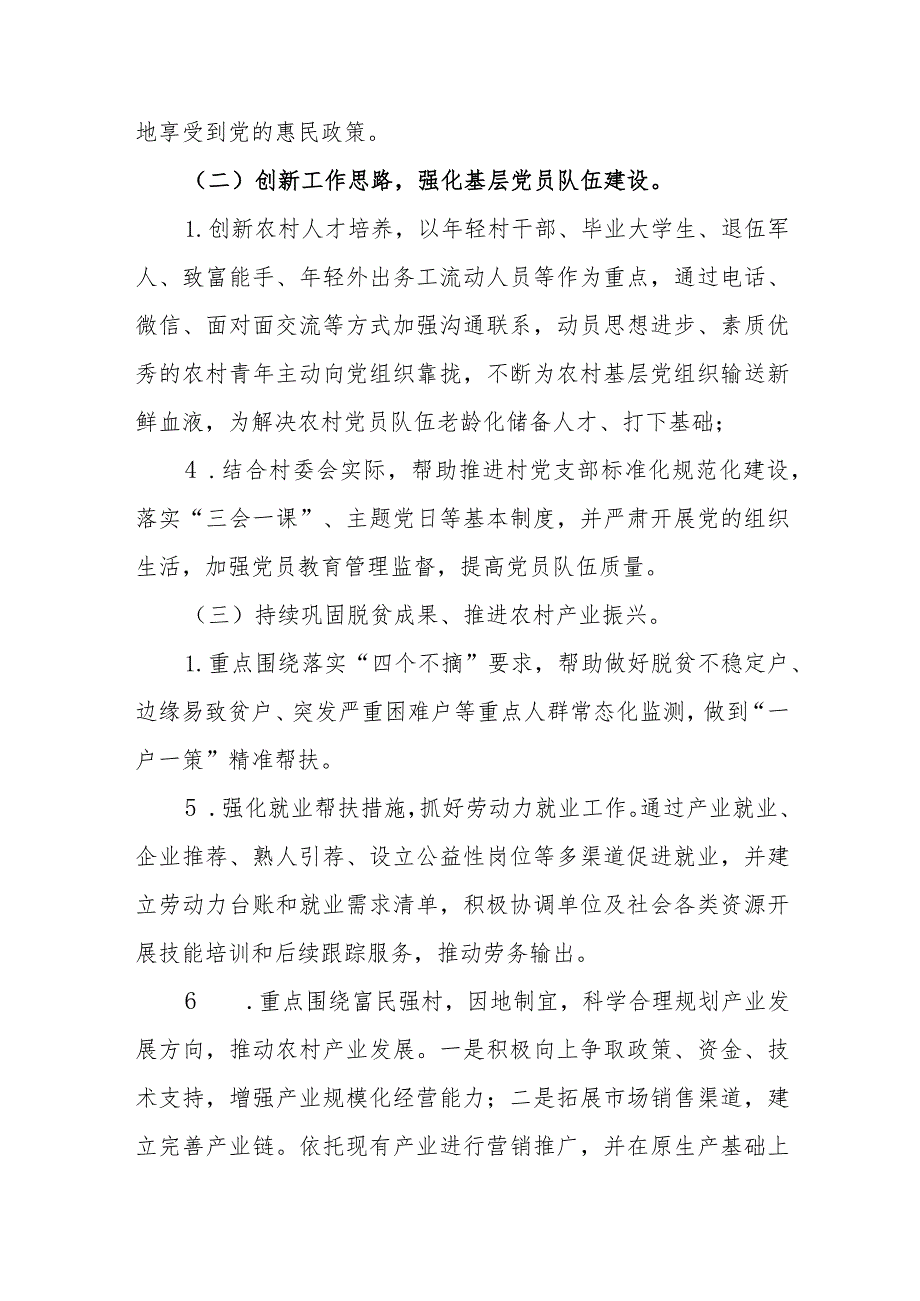 地享受到党的惠民政策。

（二）创新工作思路，强化基层党员队伍建设。

1.创新农村人才培养，以年轻村干部、毕业大学生、退伍军人、致富能手、年轻外出务工流动人员等作为重点，通过电话、微信、面对面交流等方式加强沟通联系，动员思想进步、素质优秀的农村青年主动向党组织靠拢，不断为农村基层党组织输送新鲜血液，为解决农村党员队伍老龄化储备人才、打下基础；

4．结合村委会实际，帮助推进村党支部标准化规范化建设，落实“三会一课”、主题党日等基本制度，并严肃开展党的组织生活，加强党员教育管理监督，提高党员队伍质量。

（三）持续巩固脱贫成果、推进农村产业振兴。

1.重点围绕落实“四个不摘”要求，帮助做好脱贫不稳定户、边缘易致贫户、突发严重困难户等重点人群常态化监测，做到“一户一策”精准帮扶。

5．强化就业帮扶措施，抓好劳动力就业工作。通过产业就业、企业推荐、熟人引荐、设立公益性岗位等多渠道促进就业，并建立劳动力台账和就业需求清单，积极协调单位及社会各类资源开展技能培训和后续跟踪服务，推动劳务输出。

6　．重点围绕富民强村，因地制宜，科学合理规划产业发展方向，推动农村产业发展。一是积极向上争取政策、资金、技术支持，增强产业规模化经营能力；二是拓展市场销售渠道，建立完善产业链。依托现有产业进行营销推广，并在原生产基础上